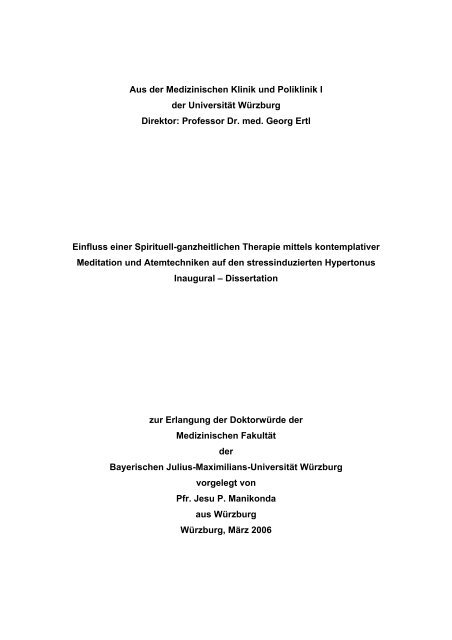 Aus der Medizinischen Klinik und Poliklinik I
der Universität Würzburg
Direktor: Professor Dr. med. Georg Ertl

Einfluss einer Spirituell-ganzheitlichen Therapie mittels kontemplativer Meditation und Atemtechniken auf den stressinduzierten Hypertonus
Inaugural – Dissertation

zur Erlangung der Doktorwürde der
Medizinischen Fakultät
der
Bayerischen Julius-Maximilians-Universität Würzburg
vorgelegt von
Pfr. Jesu P. Manikonda
aus Würzburg
Würzburg, März 2006